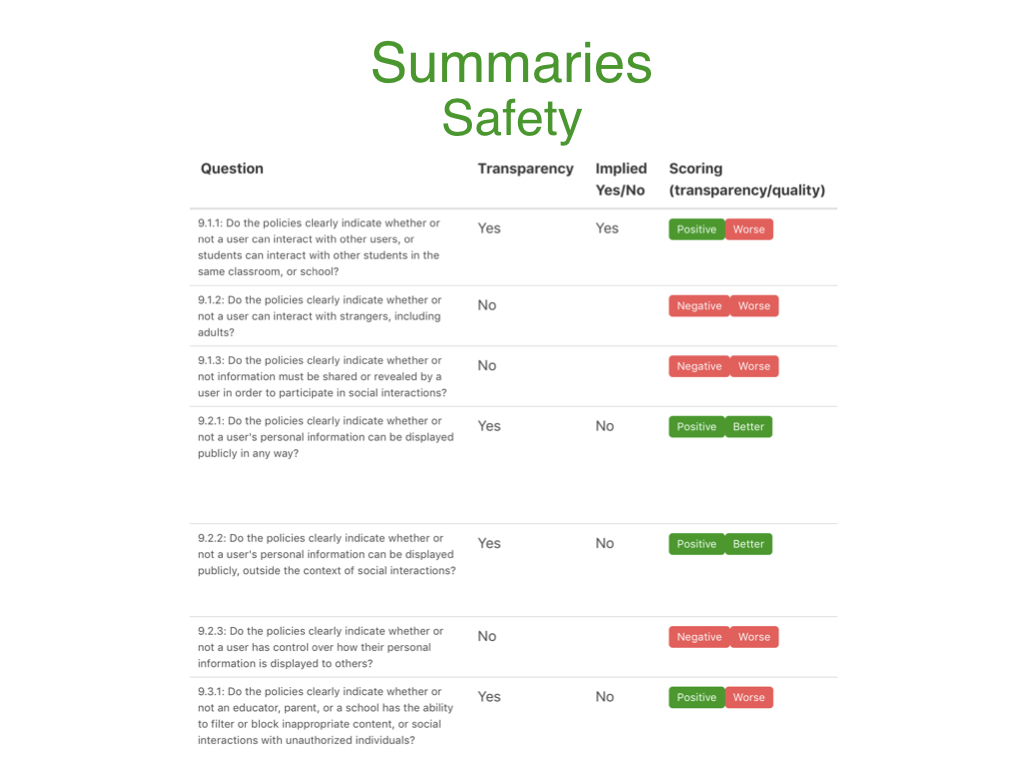 Summaries
Safety

| Question | Transparency | Implied Yes/No | Scoring (transparency/quality) |
|---|---|---|---|
| 9.1.1: Do the policies clearly indicate whether or not a user can interact with other users, or students can interact with other students in the same classroom, or school? | Yes | Yes | Positive Worse |
| 9.1.2: Do the policies clearly indicate whether or not a user can interact with strangers, including adults? | No | | Negative Worse |
| 9.1.3: Do the policies clearly indicate whether or not information must be shared or revealed by a user in order to participate in social interactions? | No | | Negative Worse |
| 9.2.1: Do the policies clearly indicate whether or not a user's personal information can be displayed publicly in any way? | Yes | No | Positive Better |
| 9.2.2: Do the policies clearly indicate whether or not a user's personal information can be displayed publicly, outside the context of social interactions? | Yes | No | Positive Better |
| 9.2.3: Do the policies clearly indicate whether or not a user has control over how their personal information is displayed to others? | No | | Negative Worse |
| 9.3.1: Do the policies clearly indicate whether or not an educator, parent, or a school has the ability to filter or block inappropriate content, or social interactions with unauthorized individuals? | Yes | No | Positive Worse |